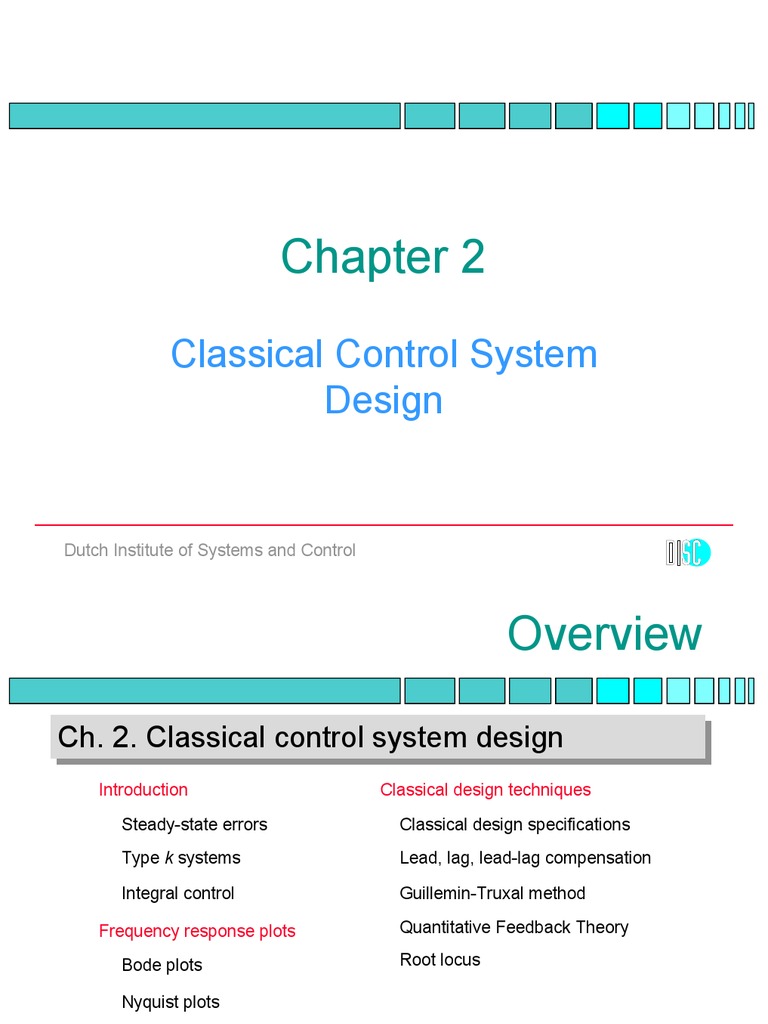 Chapter 2

Classical Control System Design

Dutch Institute of Systems and Control

Overview

Ch. 2. Classical control system design

Introduction

Steady-state errors

Type k systems

Integral control

Frequency response plots

Bode plots

Nyquist plots

Classical design techniques

Classical design specifications

Lead, lag, lead-lag compensation

Guillemin-Truxal method

Quantitative Feedback Theory

Root locus